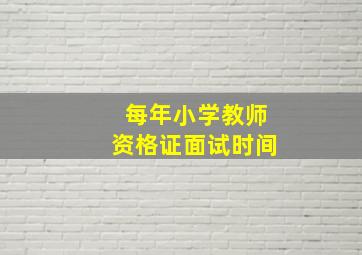 每年小学教师
资格证面试时间